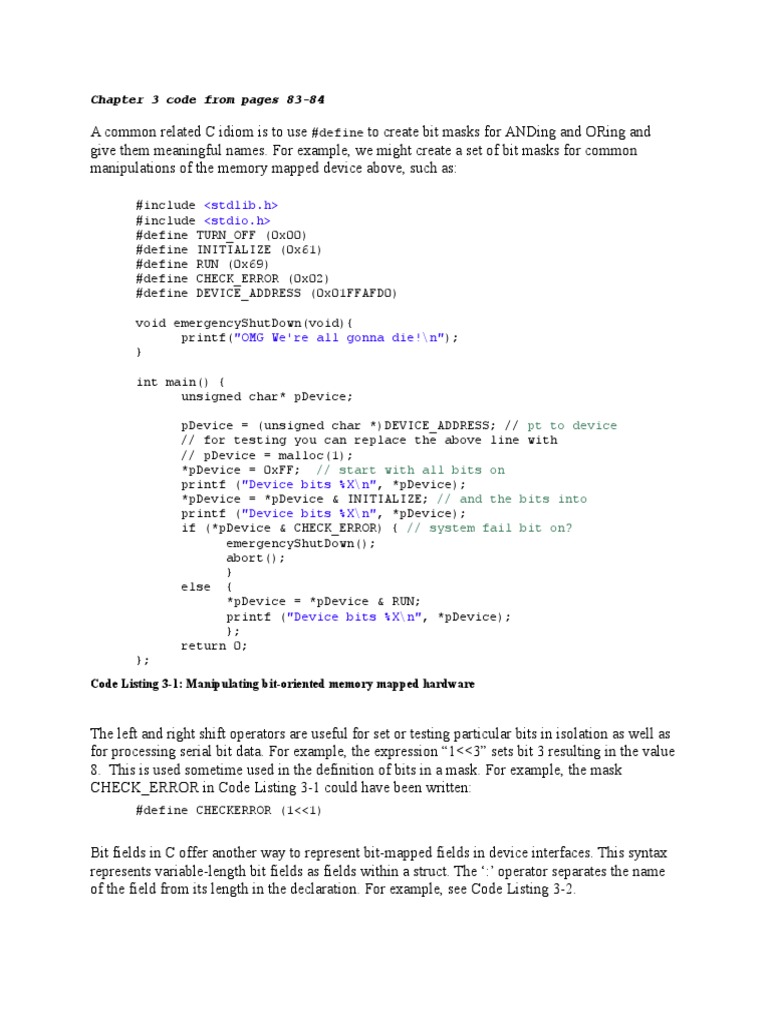 Chapter 3 code from pages 83-84

A common related C idiom is to use #define to create bit masks for ANDing and ORing and give them meaningful names. For example, we might create a set of bit masks for common manipulations of the memory mapped device above, such as:

#include <stdlib.h>
#include <stdio.h>
#define TURN_OFF (0x00)
#define INITIALIZE (0x61)
#define RUN (0x69)
#define CHECK_ERROR (0x02)
#define DEVICE_ADDRESS (0x01FFAFD0)

void emergencyShutDown(void){
	printf("OMG We're all gonna die!\n");
}

int main() {
	unsigned char* pDevice;

	pDevice = (unsigned char *)DEVICE_ADDRESS; // pt to device
	// for testing you can replace the above line with
	// pDevice = malloc(1);
	*pDevice = 0xFF;  // start with all bits on
	printf ("Device bits %X\n", *pDevice);
	*pDevice = *pDevice & INITIALIZE; // and the bits into
	printf ("Device bits %X\n", *pDevice);
	if (*pDevice & CHECK_ERROR) { // system fail bit on?
		emergencyShutDown();
		abort();
		}
	else  {
		*pDevice = *pDevice & RUN;
		printf ("Device bits %X\n", *pDevice);
		};
	return 0;
};

Code Listing 3-1: Manipulating bit-oriented memory mapped hardware

The left and right shift operators are useful for set or testing particular bits in isolation as well as for processing serial bit data. For example, the expression "1<<3" sets bit 3 resulting in the value 8. This is used sometime used in the definition of bits in a mask. For example, the mask CHECK_ERROR in Code Listing 3-1 could have been written:

#define CHECKERROR (1<<1)

Bit fields in C offer another way to represent bit-mapped fields in device interfaces. This syntax represents variable-length bit fields as fields within a struct. The ':' operator separates the name of the field from its length in the declaration. For example, see Code Listing 3-2.